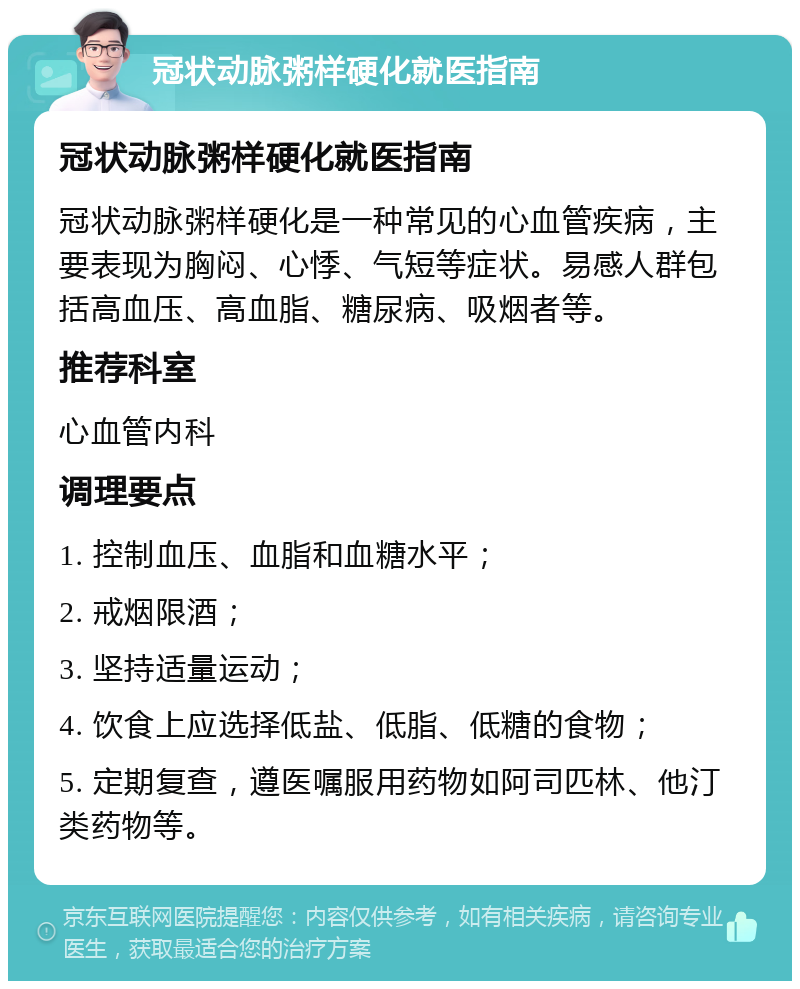 冠状动脉粥样硬化就医指南

冠状动脉粥样硬化就医指南

冠状动脉粥样硬化是一种常见的心血管疾病，主要表现为胸闷、心悸、气短等症状。易感人群包括高血压、高血脂、糖尿病、吸烟者等。

推荐科室

心血管内科

调理要点

1. 控制血压、血脂和血糖水平；

2. 戒烟限酒；

3. 坚持适量运动；

4. 饮食上应选择低盐、低脂、低糖的食物；

5. 定期复查，遵医嘱服用药物如阿司匹林、他汀类药物等。

京东互联网医院提醒您：内容仅供参考，如有相关疾病，请咨询专业医生，获取最适合您的治疗方案